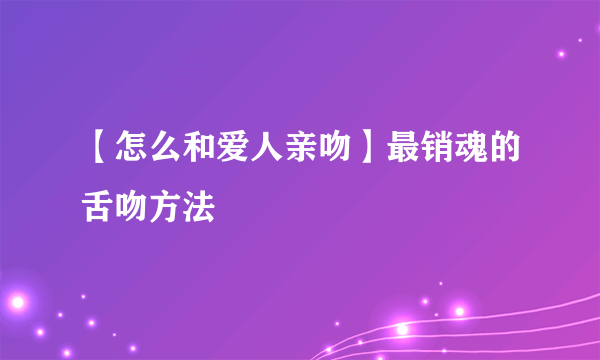 【怎么和爱人亲吻】最销魂的舌吻方法